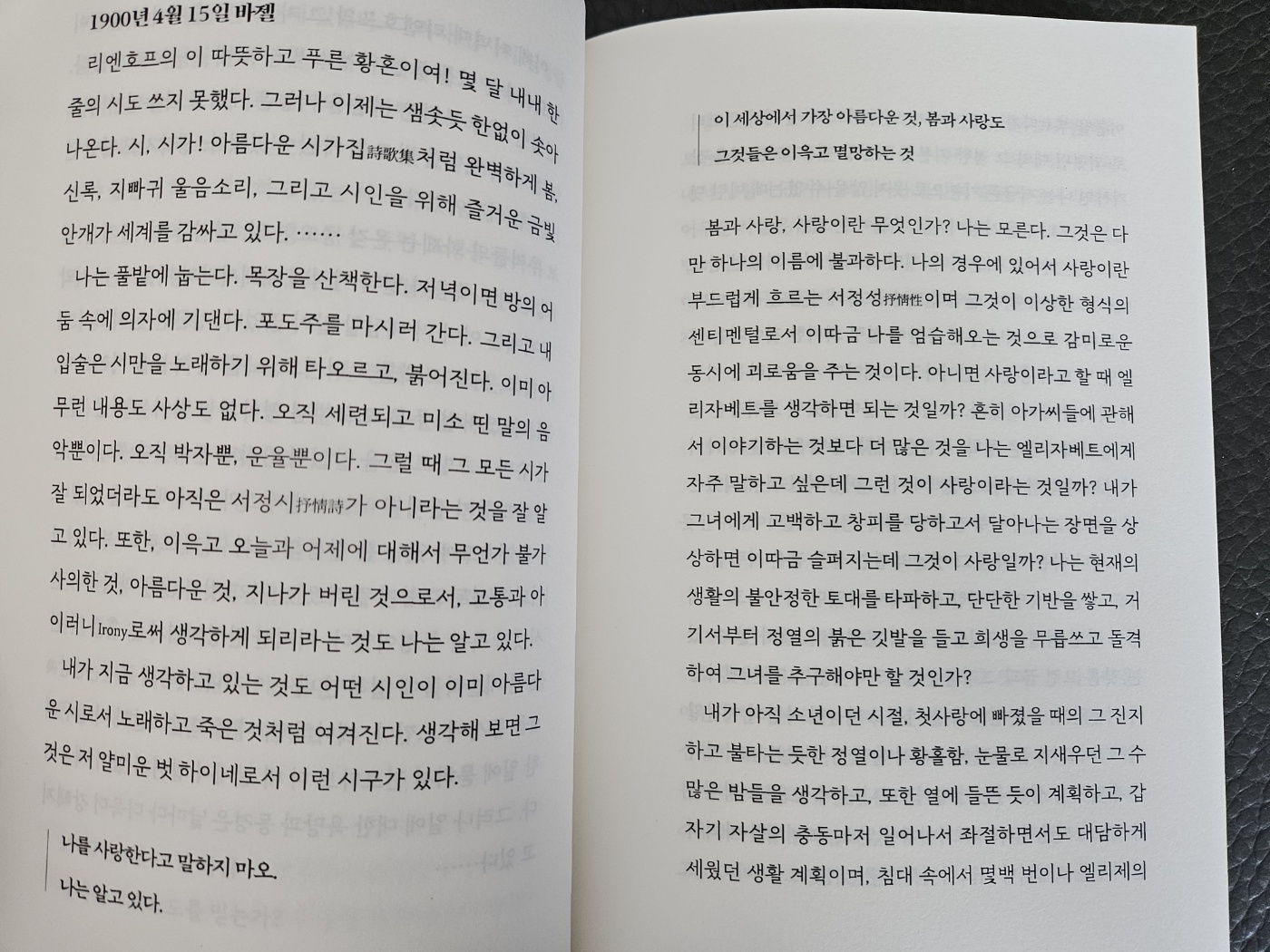 1900년 4월 15일 바젤

리엔호프의 이 따뜻하고 푸른 황혼이여! 몇 달 내내 한 줄의 시도 쓰지 못했다. 그러나 이제는 샘솟듯 한없이 솟아 나온다. 시, 시가! 아름다운 시가집詩歌集처럼 완벽하게 봄, 신록, 지빠귀 울음소리, 그리고 시인을 위해 즐거운 금빛 안개가 세계를 감싸고 있다. ……

나는 풀밭에 눕는다. 목장을 산책한다. 저녁이면 방의 어둠 속에 의자에 기댄다. 포도주를 마시러 간다. 그리고 내 입술은 시만을 노래하기 위해 타오르고, 붉어진다. 이미 아무런 내용도 사상도 없다. 오직 세련되고 미소 띤 말의 음악뿐이다. 오직 박자뿐, 운율뿐이다. 그럴 때 그 모든 시가 잘 되었더라도 아직은 서정시抒情詩가 아니라는 것을 잘 알고 있다. 또한, 이윽고 오늘과 어제에 대해서 무언가 불가사의한 것, 아름다운 것, 지나가 버린 것으로서, 고통과 아이러니Irony로써 생각하게 되리라는 것도 나는 알고 있다.

내가 지금 생각하고 있는 것도 어떤 시인이 이미 아름다운 시로서 노래하고 죽은 것처럼 여겨진다. 생각해 보면 그것은 저 얄미운 벗 하이네로서 이런 시구가 있다.

나를 사랑한다고 말하지 마오.
나는 알고 있다.

이 세상에서 가장 아름다운 것, 봄과 사랑도
그것들은 이윽고 멸망하는 것

봄과 사랑, 사랑이란 무엇인가? 나는 모른다. 그것은 다만 하나의 이름에 불과하다. 나의 경우에 있어서 사랑이란 부드럽게 흐르는 서정성抒情性이며 그것이 이상한 형식의 센티멘털로서 이따금 나를 엄습해오는 것으로 감미로운 동시에 괴로움을 주는 것이다. 아니면 사랑이라고 할 때 엘리자베트를 생각하면 되는 것일까? 흔히 아가씨들에 관해서 이야기하는 것보다 더 많은 것을 나는 엘리자베트에게 자주 말하고 싶은데 그런 것이 사랑이라는 것일까? 내가 그녀에게 고백하고 창피를 당하고서 달아나는 장면을 상상하면 이따금 슬퍼지는데 그것이 사랑일까? 나는 현재의 생활의 불안정한 토대를 타파하고, 단단한 기반을 쌓고, 거기서부터 정열의 붉은 깃발을 들고 희생을 무릅쓰고 돌격하여 그녀를 추구해야만 할 것인가?

내가 아직 소년이던 시절, 첫사랑에 빠졌을 때의 그 진지하고 불타는 듯한 정열이나 황홀함, 눈물로 지새우던 그 수많은 밤들을 생각하고, 또한 열에 들뜬 듯이 계획하고, 갑자기 자살의 충동마저 일어나서 좌절하면서도 대담하게 세웠던 생활 계획이며, 침대 속에서 몇백 번이나 엘리제의